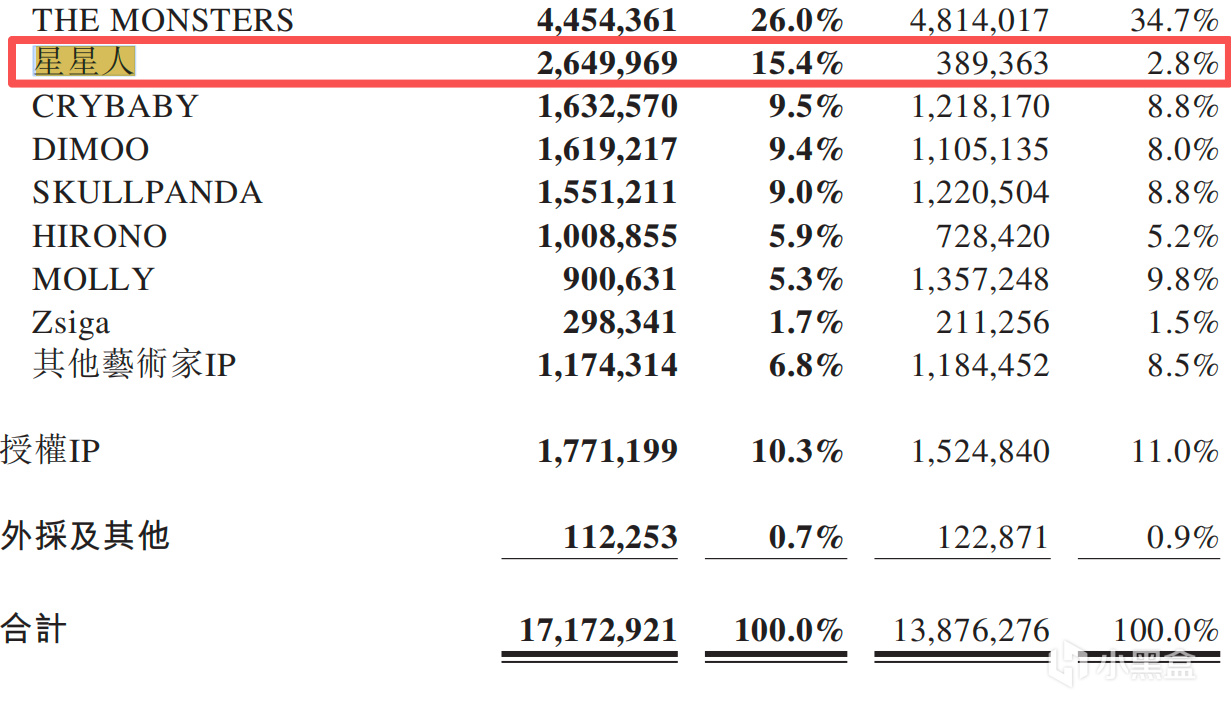 | THE MONSTERS | 4,454,361 | 26.0% | 4,814,017 | 34.7% |
|---|---|---|---|---|
| 星星人 | 2,649,969 | 15.4% | 389,363 | 2.8% |
| CRYBABY | 1,632,570 | 9.5% | 1,218,170 | 8.8% |
| DIMOO | 1,619,217 | 9.4% | 1,105,135 | 8.0% |
| SKULLPANDA | 1,551,211 | 9.0% | 1,220,504 | 8.8% |
| HIRONO | 1,008,855 | 5.9% | 728,420 | 5.2% |
| MOLLY | 900,631 | 5.3% | 1,357,248 | 9.8% |
| Zsiga | 298,341 | 1.7% | 211,256 | 1.5% |
| 其他藝術家IP | 1,174,314 | 6.8% | 1,184,452 | 8.5% |
| 授權IP | 1,771,199 | 10.3% | 1,524,840 | 11.0% |
| 外採及其他 | 112,253 | 0.7% | 122,871 | 0.9% |
| 合計 | 17,172,921 | 100.0% | 13,876,276 | 100.0% |

小黑盒